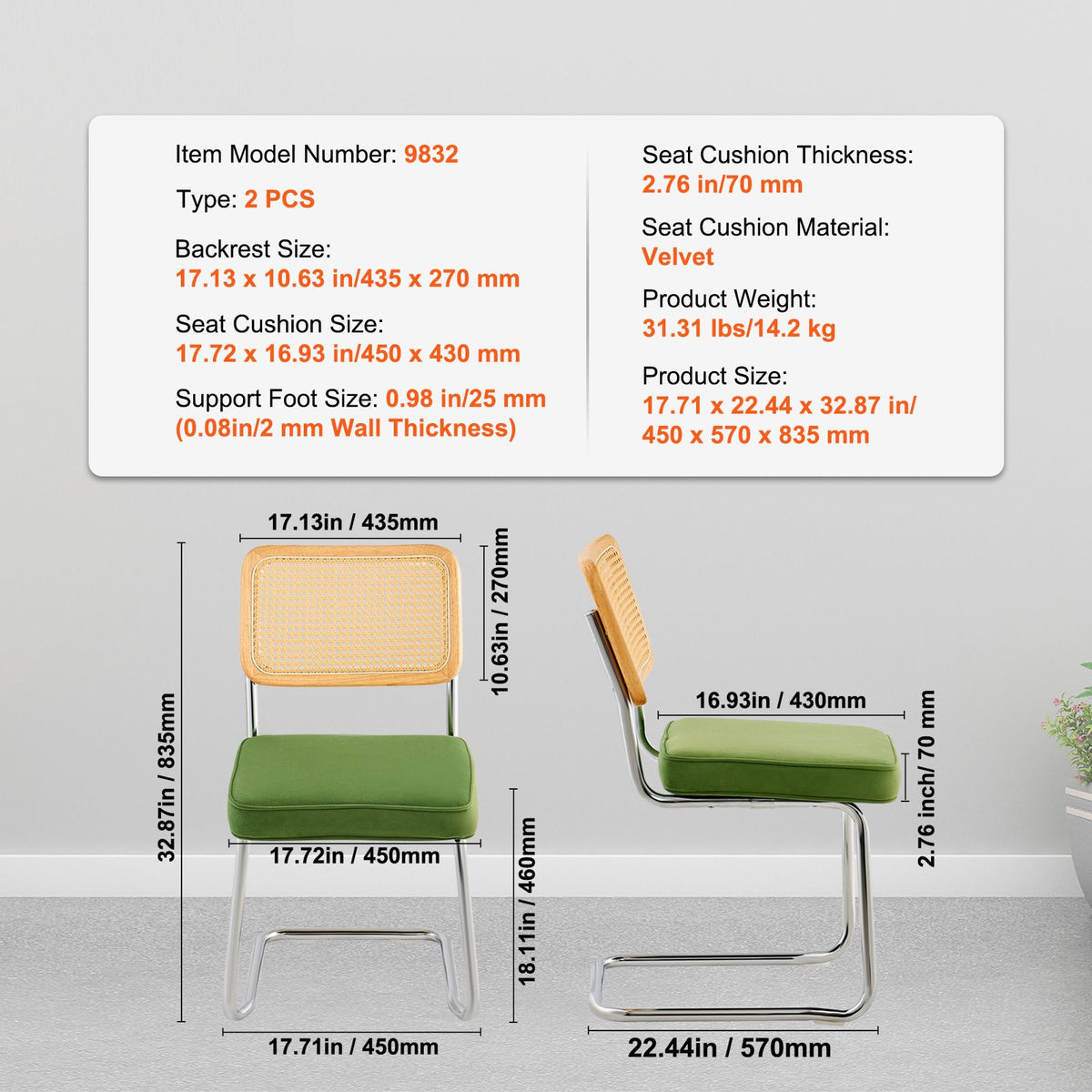 Item Model Number: 9832

Type: 2 PCS

Backrest Size:
17.13 x 10.63 in/435 x 270 mm

Seat Cushion Size:
17.72 x 16.93 in/450 x 430 mm

Support Foot Size: 0.98 in/25 mm
(0.08in/2 mm Wall Thickness)

Seat Cushion Thickness:
2.76 in/70 mm

Seat Cushion Material:
Velvet

Product Weight:
31.31 lbs/14.2 kg

Product Size:
17.71 x 22.44 x 32.87 in/
450 x 570 x 835 mm

17.13in / 435mm

10.63in / 270mm

32.87in / 835mm

17.72in / 450mm

18.11in / 460mm

17.71in / 450mm

16.93in / 430mm

2.76 inch/ 70 mm

22.44in / 570mm